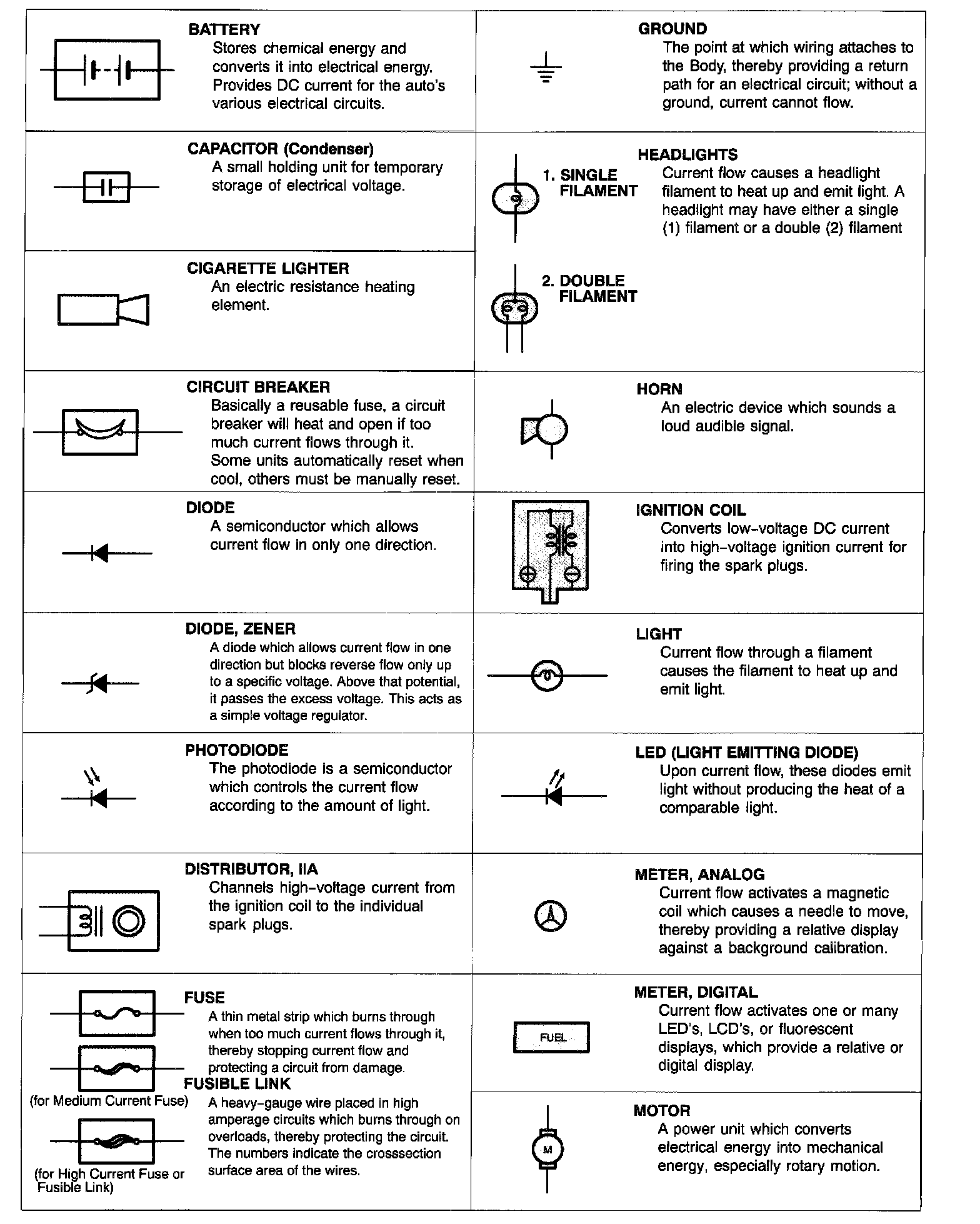 BATTERY
Stores chemical energy and converts it into electrical energy. Provides DC current for the auto's various electrical circuits.

CAPACITOR (Condenser)
A small holding unit for temporary storage of electrical voltage.

CIGARETTE LIGHTER
An electric resistance heating element.

CIRCUIT BREAKER
Basically a reusable fuse, a circuit breaker will heat and open if too much current flows through it. Some units automatically reset when cool, others must be manually reset.

DIODE
A semiconductor which allows current flow in only one direction.

DIODE, ZENER
A diode which allows current flow in one direction but blocks reverse flow only up to a specific voltage. Above that potential, it passes the excess voltage. This acts as a simple voltage regulator.

PHOTODIODE
The photodiode is a semiconductor which controls the current flow according to the amount of light.

DISTRIBUTOR, IIA
Channels high-voltage current from the ignition coil to the individual spark plugs.

FUSE
A thin metal strip which burns through when too much current flows through it, thereby stopping current flow and protecting a circuit from damage.

(for Medium Current Fuse)

FUSIBLE LINK
A heavy-gauge wire placed in high amperage circuits which burns through on overloads, thereby protecting the circuit. The numbers indicate the crosssection surface area of the wires.

(for High Current Fuse or Fusible Link)

GROUND
The point at which wiring attaches to the Body, thereby providing a return path for an electrical circuit; without a ground, current cannot flow.

HEADLIGHTS
1. SINGLE FILAMENT
Current flow causes a headlight filament to heat up and emit light. A headlight may have either a single (1) filament or a double (2) filament
2. DOUBLE FILAMENT

HORN
An electric device which sounds a loud audible signal.

IGNITION COIL
Converts low-voltage DC current into high-voltage ignition current for firing the spark plugs.

LIGHT
Current flow through a filament causes the filament to heat up and emit light.

LED (LIGHT EMITTING DIODE)
Upon current flow, these diodes emit light without producing the heat of a comparable light.

METER, ANALOG
Current flow activates a magnetic coil which causes a needle to move, thereby providing a relative display against a background calibration.

METER, DIGITAL
FUEL
Current flow activates one or many LED's, LCD's, or fluorescent displays, which provide a relative or digital display.

MOTOR
M
A power unit which converts electrical energy into mechanical energy, especially rotary motion.